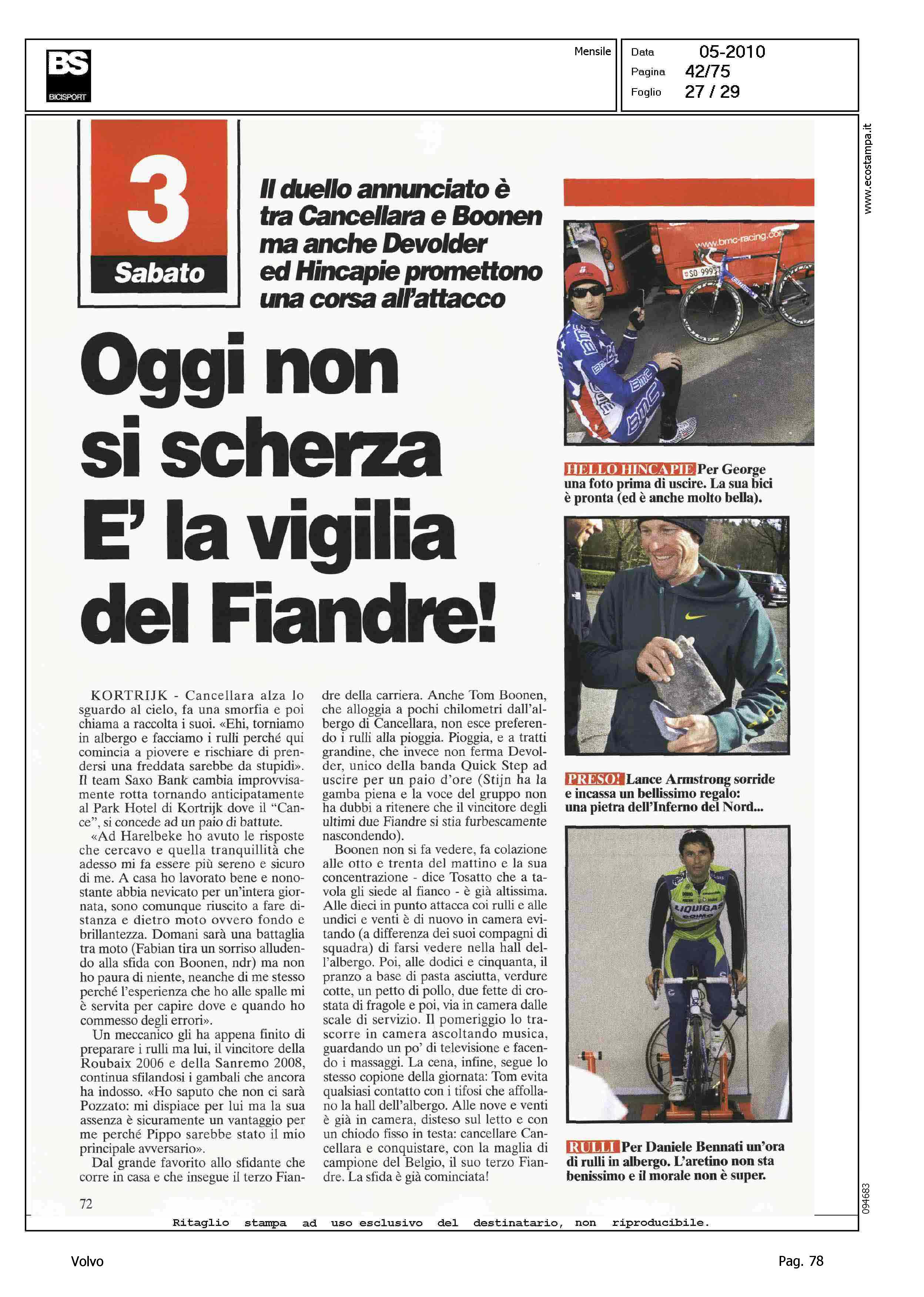 BS
BICISPORT

Mensile

Data 05-2010
Pagina 42/75
Foglio 27 / 29

www.ecostampa.it

3
Sabato

Il duello annunciato è tra Cancellara e Boonen ma anche Devolder ed Hincapie promettono una corsa all'attacco

Oggi non si scherza E' la vigilia del Fiandre!

KORTRIJK - Cancellara alza lo sguardo al cielo, fa una smorfia e poi chiama a raccolta i suoi. «Ehi, torniamo in albergo e facciamo i rulli perché qui comincia a piovere e rischiare di prendersi una freddata sarebbe da stupidi». Il team Saxo Bank cambia improvvisamente rotta tornando anticipatamente al Park Hotel di Kortrijk dove il "Cance", si concede ad un paio di battute.

«Ad Harelbeke ho avuto le risposte che cercavo e quella tranquillità che adesso mi fa essere più sereno e sicuro di me. A casa ho lavorato bene e nonostante abbia nevicato per un'intera giornata, sono comunque riuscito a fare distanza e dietro moto ovvero fondo e brillantezza. Domani sarà una battaglia tra moto (Fabian tira un sorriso alludendo alla sfida con Boonen, ndr) ma non ho paura di niente, neanche di me stesso perché l'esperienza che ho alle spalle mi è servita per capire dove e quando ho commesso degli errori».

Un meccanico gli ha appena finito di preparare i rulli ma lui, il vincitore della Roubaix 2006 e della Sanremo 2008, continua sfilandosi i gambali che ancora ha indosso. «Ho saputo che non ci sarà Pozzato: mi dispiace per lui ma la sua assenza è sicuramente un vantaggio per me perché Pippo sarebbe stato il mio principale avversario».

Dal grande favorito allo sfidante che corre in casa e che insegue il terzo Fiandre della carriera. Anche Tom Boonen, che alloggia a pochi chilometri dall'albergo di Cancellara, non esce preferendo i rulli alla pioggia. Pioggia, e a tratti grandine, che invece non ferma Devolder, unico della banda Quick Step ad uscire per un paio d'ore (Stijn ha la gamba piena e la voce del gruppo non ha dubbi a ritenere che il vincitore degli ultimi due Fiandre si stia furbescamente nascondendo).

Boonen non si fa vedere, fa colazione alle otto e trenta del mattino e la sua concentrazione - dice Tosatto che a tavola gli siede al fianco - è già altissima. Alle dieci in punto attacca coi rulli e alle undici e venti è di nuovo in camera evitando (a differenza dei suoi compagni di squadra) di farsi vedere nella hall dell'albergo. Poi, alle dodici e cinquanta, il pranzo a base di pasta asciutta, verdure cotte, un petto di pollo, due fette di crostata di fragole e poi, via in camera dalle scale di servizio. Il pomeriggio lo trascorre in camera ascoltando musica, guardando un po' di televisione e facendo i massaggi. La cena, infine, segue lo stesso copione della giornata: Tom evita qualsiasi contatto con i tifosi che affollano la hall dell'albergo. Alle nove e venti è già in camera, disteso sul letto e con un chiodo fisso in testa: cancellare Cancellara e conquistare, con la maglia di campione del Belgio, il suo terzo Fiandre. La sfida è già cominciata!

www.bmc-racing.com
SO 999

HELLO HINCAPIE Per George una foto prima di uscire. La sua bici è pronta (ed è anche molto bella).

PRESO! Lance Armstrong sorride e incassa un bellissimo regalo: una pietra dell'Inferno del Nord...

LIQUIGAS

RULLI Per Daniele Bennati un'ora di rulli in albergo. L'aretino non sta benissimo e il morale non è super.

72

094683

Ritaglio stampa ad uso esclusivo del destinatario, non riproducibile.

Volvo

Pag. 78